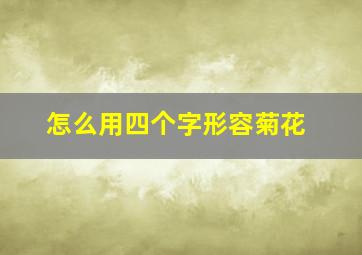 怎么用四个字形容菊花